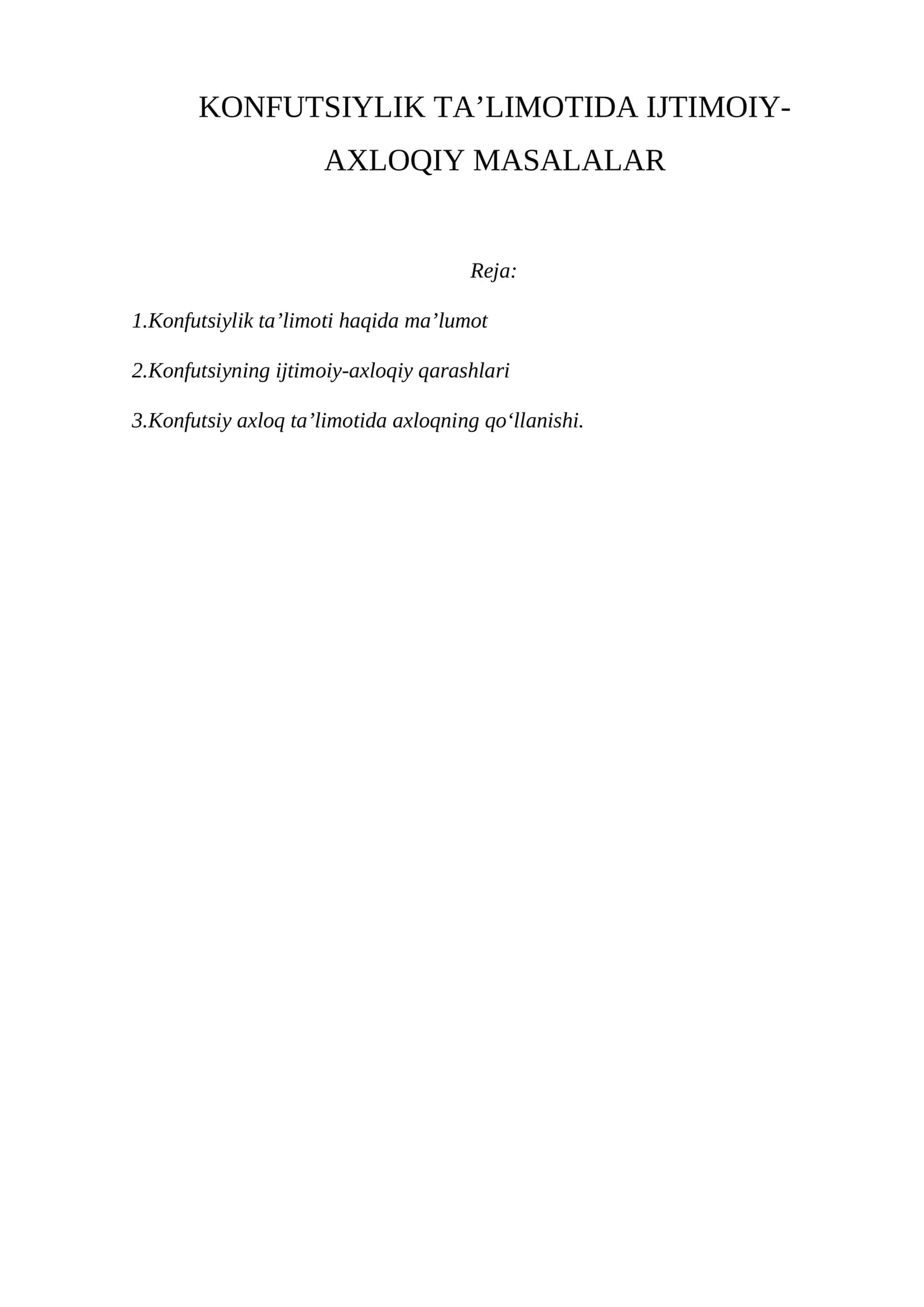 KONFUTSIYLIK TA'LIMOTIDA IJTIMOIY-AXLOQIY MASALALAR

Reja:

1.Konfutsiylik ta'limoti haqida ma'lumot

2.Konfutsiyning ijtimoiy-axloqiy qarashlari

3.Konfutsiy axloq ta'limotida axloqning qo'llanishi.